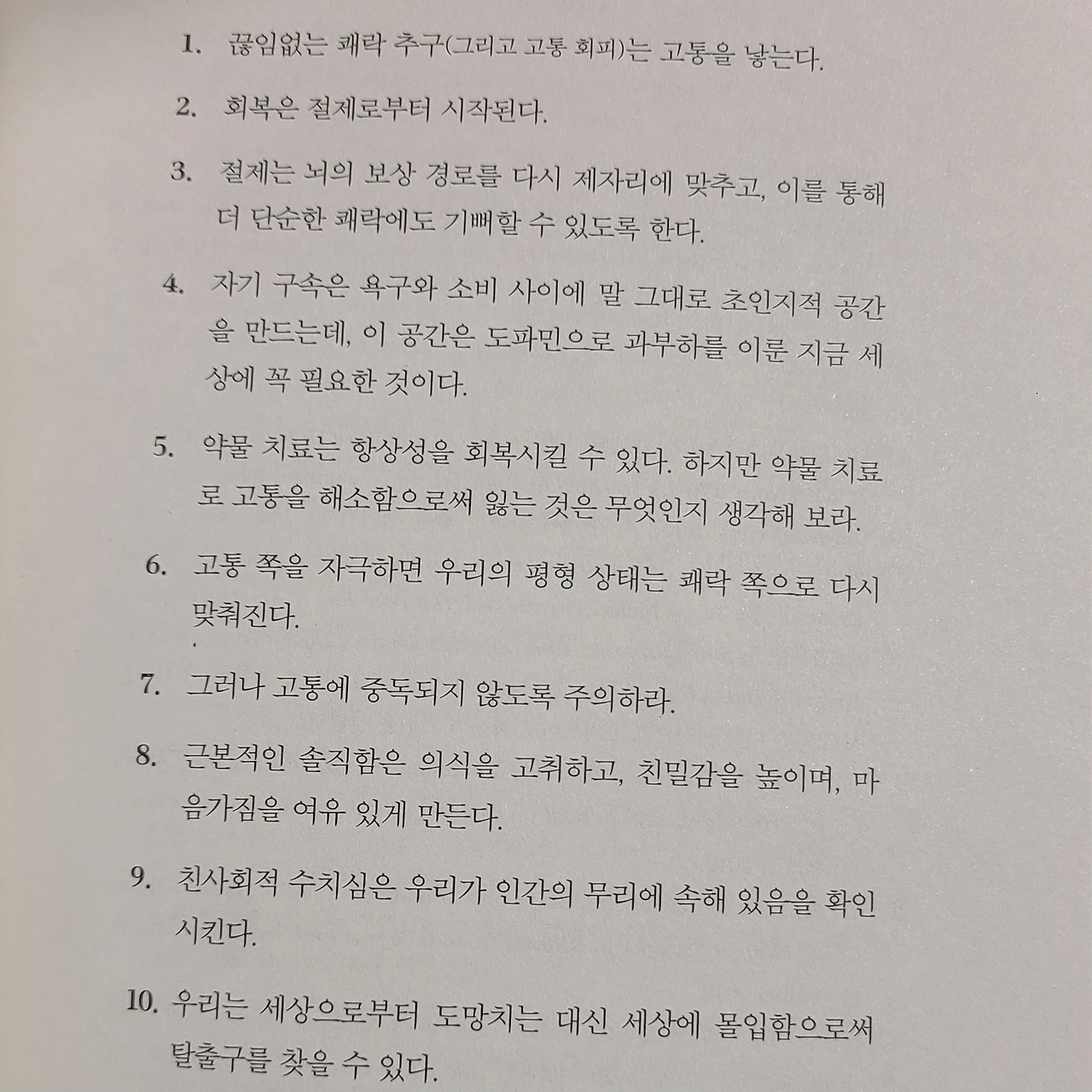 1. 끊임없는 쾌락 추구(그리고 고통 회피)는 고통을 낳는다.

2. 회복은 절제로부터 시작된다.

3. 절제는 뇌의 보상 경로를 다시 제자리에 맞추고, 이를 통해 더 단순한 쾌락에도 기뻐할 수 있도록 한다.

4. 자기 구속은 욕구와 소비 사이에 말 그대로 초인지적 공간을 만드는데, 이 공간은 도파민으로 과부하를 이룬 지금 세상에 꼭 필요한 것이다.

5. 약물 치료는 항상성을 회복시킬 수 있다. 하지만 약물 치료로 고통을 해소함으로써 잃는 것은 무엇인지 생각해 보라.

6. 고통 쪽을 자극하면 우리의 평형 상태는 쾌락 쪽으로 다시 맞춰진다.

7. 그러나 고통에 중독되지 않도록 주의하라.

8. 근본적인 솔직함은 의식을 고취하고, 친밀감을 높이며, 마음가짐을 여유 있게 만든다.

9. 친사회적 수치심은 우리가 인간의 무리에 속해 있음을 확인시킨다.

10. 우리는 세상으로부터 도망치는 대신 세상에 몰입함으로써 탈출구를 찾을 수 있다.